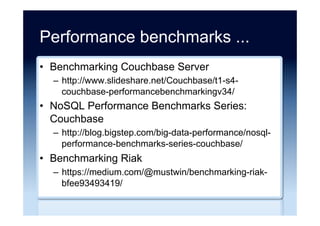 Performance benchmarks ...

• Benchmarking Couchbase Server
– http://www.slideshare.net/Couchbase/t1-s4-couchbase-performancebenchmarkingv34/
• NoSQL Performance Benchmarks Series: Couchbase
– http://blog.bigstep.com/big-data-performance/nosql-performance-benchmarks-series-couchbase/
• Benchmarking Riak
– https://medium.com/@mustwin/benchmarking-riak-bfee93493419/